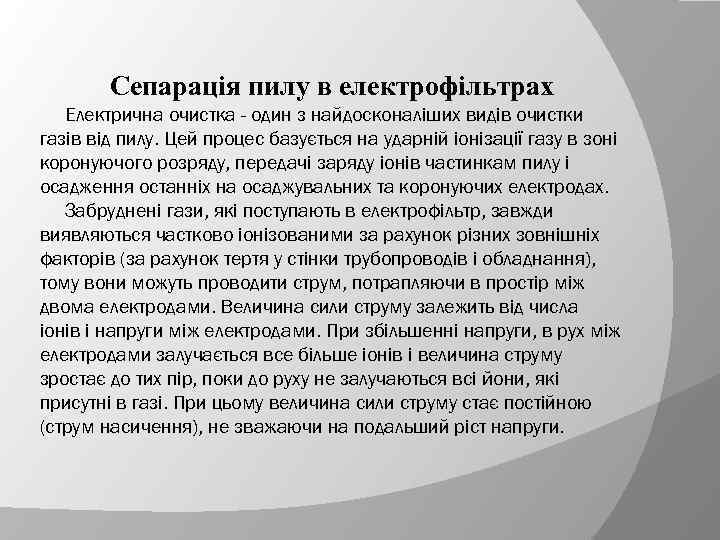 Сепарація пилу в електрофільтрах

Електрична очистка - один з найдосконаліших видів очистки газів від пилу. Цей процес базується на ударній іонізації газу в зоні коронуючого розряду, передачі заряду іонів частинкам пилу і осадження останніх на осаджувальних та коронуючих електродах.

Забруднені гази, які поступають в електрофільтр, завжди виявляються частково іонізованими за рахунок різних зовнішніх факторів (за рахунок тертя у стінки трубопроводів і обладнання), тому вони можуть проводити струм, потрапляючи в простір між двома електродами. Величина сили струму залежить від числа іонів і напруги між електродами. При збільшенні напруги, в рух між електродами залучається все більше іонів і величина струму зростає до тих пір, поки до руху не залучаються всі йони, які присутні в газі. При цьому величина сили струму стає постійною (струм насичення), не зважаючи на подальший ріст напруги.